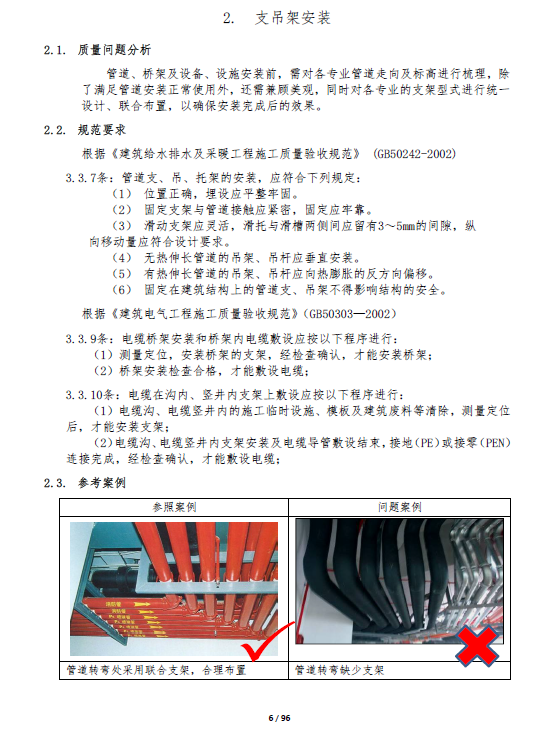 2. 支吊架安装

2.1. 质量问题分析

管道、桥架及设备、设施安装前，需对各专业管道走向及标高进行梳理，除了满足管道安装正常使用外，还需兼顾美观，同时对各专业的支架型式进行统一设计、联合布置，以确保安装完成后的效果。

2.2. 规范要求

根据《建筑给水排水及采暖工程施工质量验收规范》（GB50242-2002）

3.3.7条：管道支、吊、托架的安装，应符合下列规定：

（1） 位置正确，埋设应平整牢固。

（2） 固定支架与管道接触应紧密，固定应牢靠。

（3） 滑动支架应灵活，滑托与滑槽两侧间应留有3～5mm的间隙，纵向移动量应符合设计要求。

（4） 无热伸长管道的吊架、吊杆应垂直安装。

（5） 有热伸长管道的吊架、吊杆应向热膨胀的反方向偏移。

（6） 固定在建筑结构上的管道支、吊架不得影响结构的安全。

根据《建筑电气工程施工质量验收规范》(GB50303—2002）

3.3.9条：电缆桥架安装和桥架内电缆敷设应按以下程序进行：

（1）测量定位，安装桥架的支架，经检查确认，才能安装桥架；

（2）桥架安装检查合格，才能敷设电缆；

3.3.10条：电缆在沟内、竖井内支架上敷设应按以下程序进行：

（1）电缆沟、电缆竖井内的施工临时设施、模板及建筑废料等清除，测量定位后，才能安装支架；

（2）电缆沟、电缆竖井内支架安装及电缆导管敷设结束，接地（PE）或接零（PEN）连接完成，经检查确认，才能敷设电缆；

2.3. 参考案例

| 参照案例 | 问题案例 |
|---|---|
| 管道转弯处采用联合支架，合理布置 | 管道转弯缺少支架 |

6 / 96